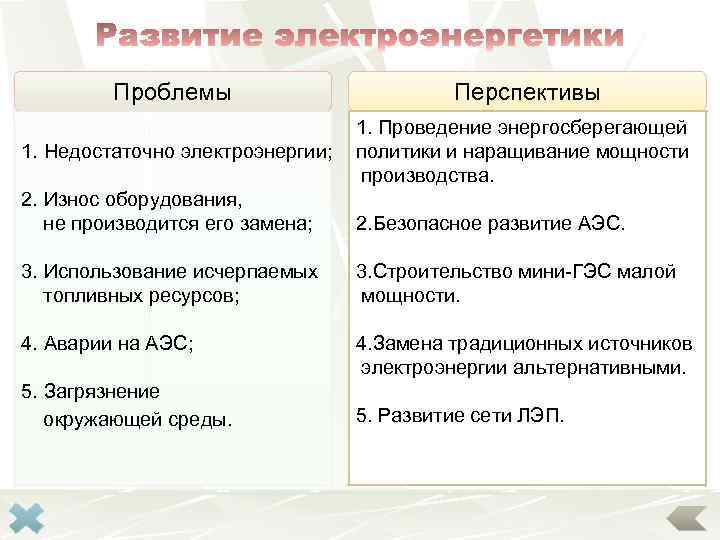 Развитие электроэнергетики

Проблемы

1. Недостаточно электроэнергии;

2. Износ оборудования, не производится его замена;

3. Использование исчерпаемых топливных ресурсов;

4. Аварии на АЭС;

5. Загрязнение окружающей среды.

Перспективы

1. Проведение энергосберегающей политики и наращивание мощности производства.

2.Безопасное развитие АЭС.

3.Строительство мини-ГЭС малой мощности.

4.Замена традиционных источников электроэнергии альтернативными.

5. Развитие сети ЛЭП.